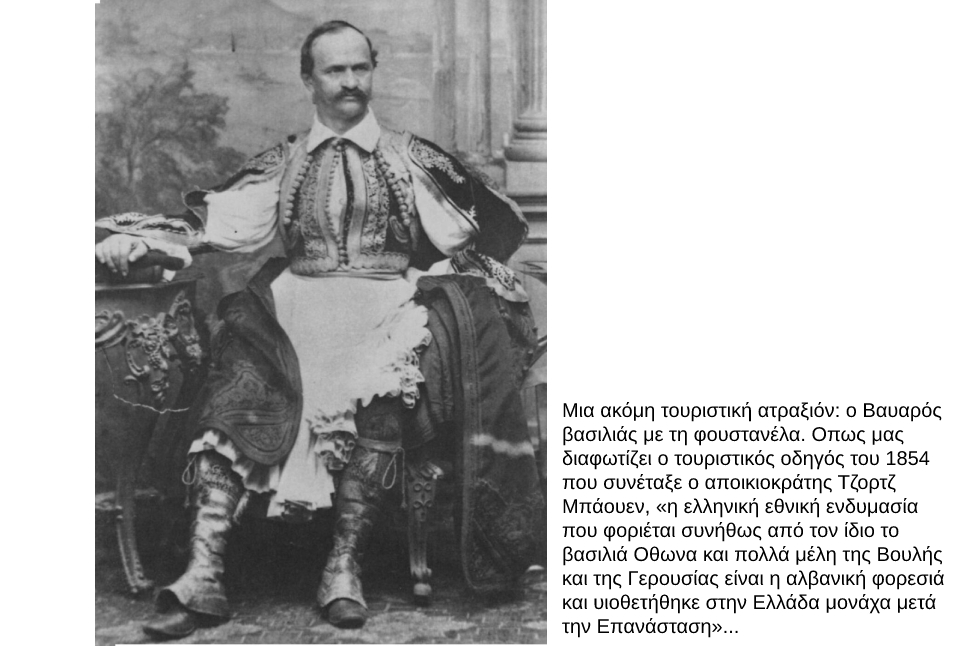 Μια ακόμη τουριστική ατραξιόν: ο Βαυαρός βασιλιάς με τη φουστανέλα. Οπως μας διαφωτίζει ο τουριστικός οδηγός του 1854 που συνέταξε ο αποικιοκράτης Τζορτζ Μπάουεν, «η ελληνική εθνική ενδυμασία που φοριέται συνήθως από τον ίδιο το βασιλιά Οθωνα και πολλά μέλη της Βουλής και της Γερουσίας είναι η αλβανική φορεσιά και υιοθετήθηκε στην Ελλάδα μονάχα μετά την Επανάσταση»...